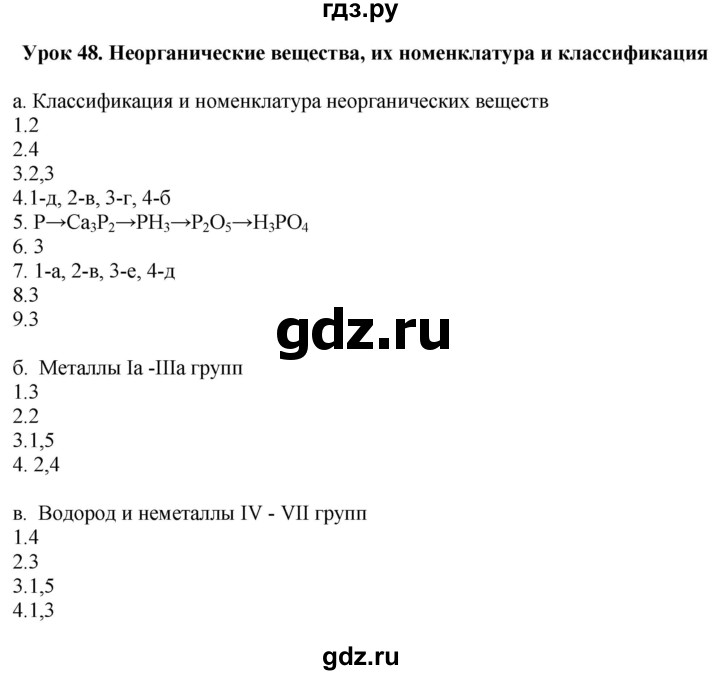 гдз.ру

Урок 48. Неорганические вещества, их номенклатура и классификация

а. Классификация и номенклатура неорганических веществ
1.2
2.4
3.2,3
4.1-д, 2-в, 3-г, 4-б
5. $P \rightarrow Ca_3P_2 \rightarrow PH_3 \rightarrow P_2O_5 \rightarrow H_3PO_4$
6. 3
7. 1-а, 2-в, 3-е, 4-д
8.3
9.3

gdz.ru

б. Металлы Ia -IIIa групп
1.3
2.2
3.1,5
4. 2,4

в. Водород и неметаллы IV - VII групп
1.4
2.3
3.1,5
4.1,3

gdz.ru